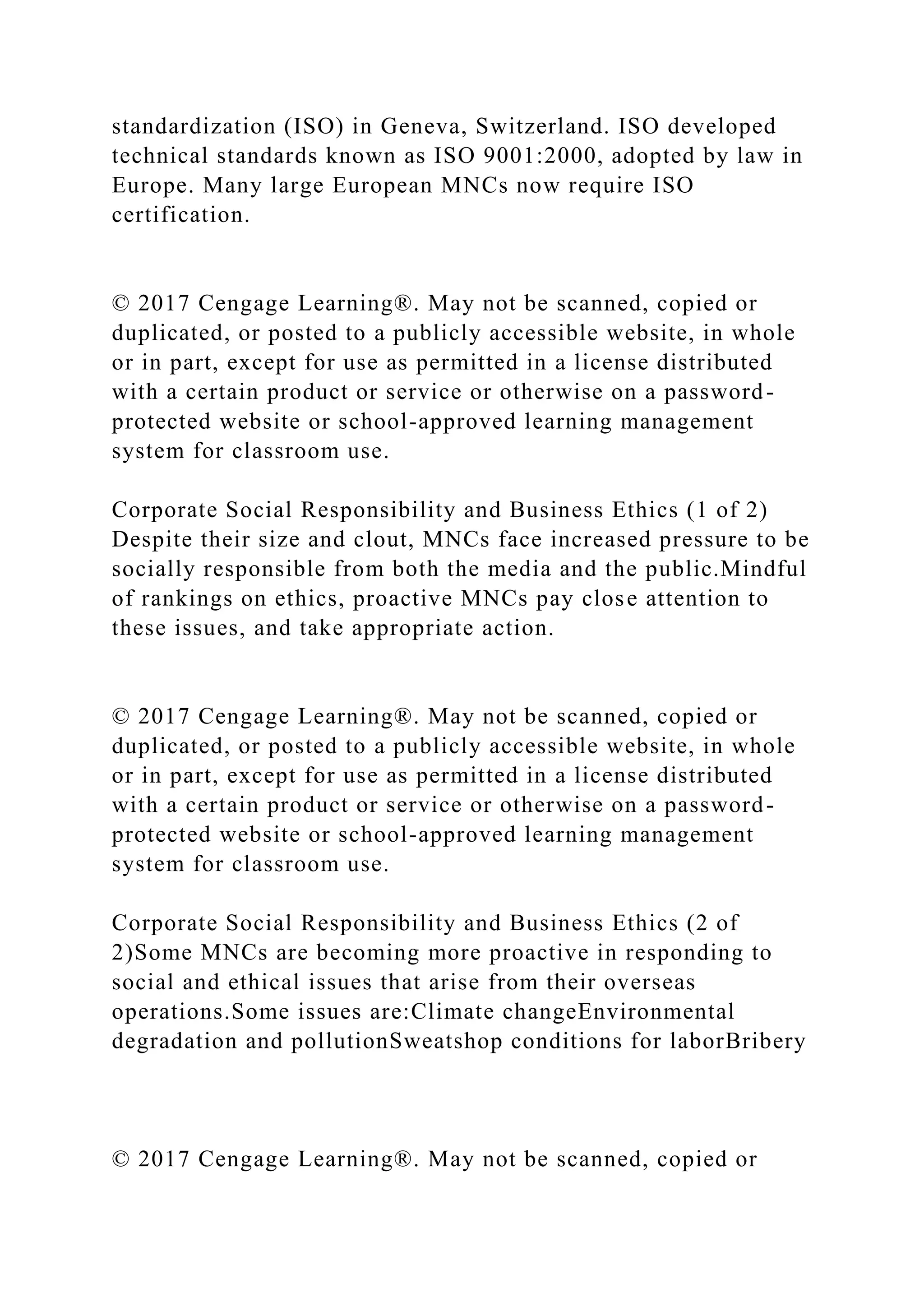 standardization (ISO) in Geneva, Switzerland. ISO developed technical standards known as ISO 9001:2000, adopted by law in Europe. Many large European MNCs now require ISO certification.

© 2017 Cengage Learning®. May not be scanned, copied or duplicated, or posted to a publicly accessible website, in whole or in part, except for use as permitted in a license distributed with a certain product or service or otherwise on a password-protected website or school-approved learning management system for classroom use.

Corporate Social Responsibility and Business Ethics (1 of 2) Despite their size and clout, MNCs face increased pressure to be socially responsible from both the media and the public.Mindful of rankings on ethics, proactive MNCs pay close attention to these issues, and take appropriate action.

© 2017 Cengage Learning®. May not be scanned, copied or duplicated, or posted to a publicly accessible website, in whole or in part, except for use as permitted in a license distributed with a certain product or service or otherwise on a password-protected website or school-approved learning management system for classroom use.

Corporate Social Responsibility and Business Ethics (2 of 2)Some MNCs are becoming more proactive in responding to social and ethical issues that arise from their overseas operations.Some issues are:Climate changeEnvironmental degradation and pollutionSweatshop conditions for laborBribery

© 2017 Cengage Learning®. May not be scanned, copied or